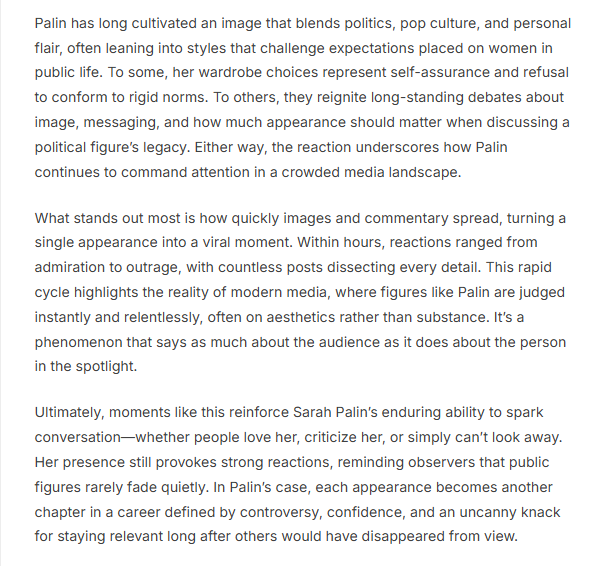 Palin has long cultivated an image that blends politics, pop culture, and personal flair, often leaning into styles that challenge expectations placed on women in public life. To some, her wardrobe choices represent self-assurance and refusal to conform to rigid norms. To others, they reignite long-standing debates about image, messaging, and how much appearance should matter when discussing a political figure's legacy. Either way, the reaction underscores how Palin continues to command attention in a crowded media landscape.

What stands out most is how quickly images and commentary spread, turning a single appearance into a viral moment. Within hours, reactions ranged from admiration to outrage, with countless posts dissecting every detail. This rapid cycle highlights the reality of modern media, where figures like Palin are judged instantly and relentlessly, often on aesthetics rather than substance. It's a phenomenon that says as much about the audience as it does about the person in the spotlight.

Ultimately, moments like this reinforce Sarah Palin's enduring ability to spark conversation—whether people love her, criticize her, or simply can't look away. Her presence still provokes strong reactions, reminding observers that public figures rarely fade quietly. In Palin's case, each appearance becomes another chapter in a career defined by controversy, confidence, and an uncanny knack for staying relevant long after others would have disappeared from view.